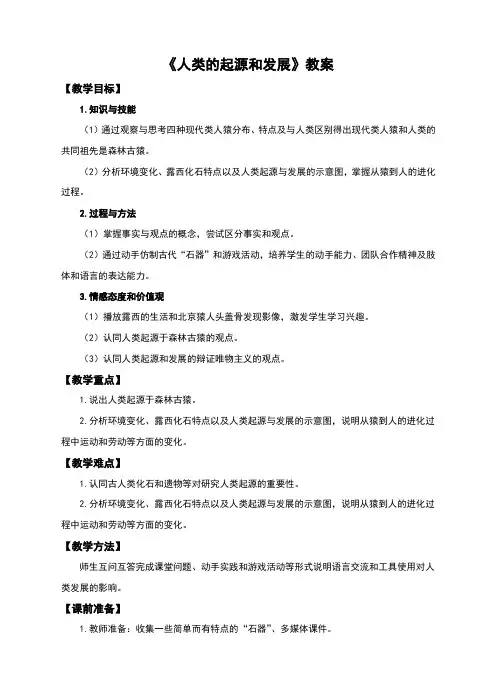 《人类的起源和发展》教案

【教学目标】

1. 知识与技能

（1）通过观察与思考四种现代类人猿分布、特点及与人类区别得出现代类人猿和人类的共同祖先是森林古猿。

（2）分析环境变化、露西化石特点以及人类起源与发展的示意图，掌握从猿到人的进化过程。

2. 过程与方法

（1）掌握事实与观点的概念，尝试区分事实和观点。

（2）通过动手仿制古代“石器”和游戏活动，培养学生的动手能力、团队合作精神及肢体和语言的表达能力。

3. 情感态度和价值观

（1）播放露西的生活和北京猿人头盖骨发现影像，激发学生学习兴趣。

（2）认同人类起源于森林古猿的观点。

（3）认同人类起源和发展的辩证唯物主义的观点。

【教学重点】

1. 说出人类起源于森林古猿。

2. 分析环境变化、露西化石特点以及人类起源与发展的示意图，说明从猿到人的进化过程中运动和劳动等方面的变化。

【教学难点】

1. 认同古人类化石和遗物等对研究人类起源的重要性。

2. 分析环境变化、露西化石特点以及人类起源与发展的示意图，说明从猿到人的进化过程中运动和劳动等方面的变化。

【教学方法】

师生互问互答完成课堂问题、动手实践和游戏活动等形式说明语言交流和工具使用对人类发展的影响。

【课前准备】

1. 教师准备：收集一些简单而有特点的“石器”、多媒体课件。